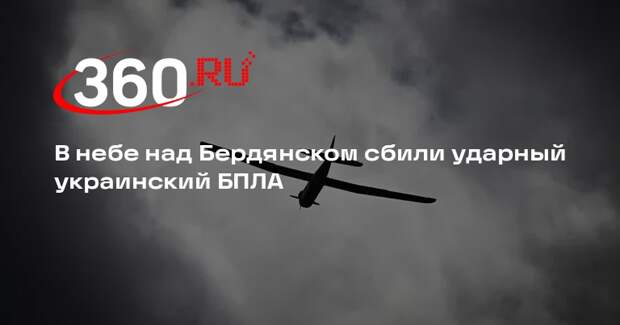 360.RU

В небе над Бердянском сбили ударный украинский БПЛА